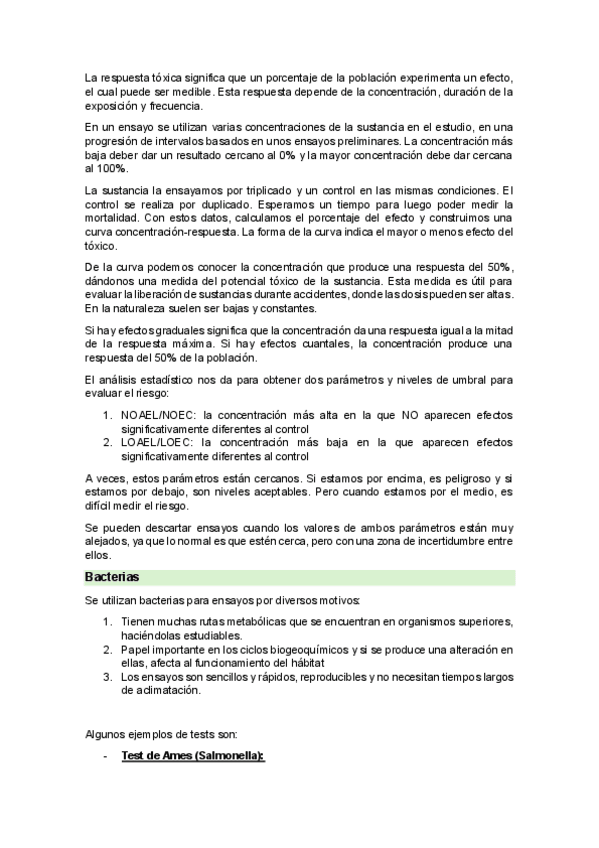 La respuesta tóxica significa que un porcentaje de la población experimenta un efecto, el cual puede ser medible. Esta respuesta depende de la concentración, duración de la exposición y frecuencia.

En un ensayo se utilizan varias concentraciones de la sustancia en el estudio, en una progresión de intervalos basados en unos ensayos preliminares. La concentración más baja deber dar un resultado cercano al 0% y la mayor concentración debe dar cercana al 100%.

La sustancia la ensayamos por triplicado y un control en las mismas condiciones. El control se realiza por duplicado. Esperamos un tiempo para luego poder medir la mortalidad. Con estos datos, calculamos el porcentaje del efecto y construimos una curva concentración-respuesta. La forma de la curva indica el mayor o menos efecto del tóxico.

De la curva podemos conocer la concentración que produce una respuesta del 50%, dándonos una medida del potencial tóxico de la sustancia. Esta medida es útil para evaluar la liberación de sustancias durante accidentes, donde las dosis pueden ser altas. En la naturaleza suelen ser bajas y constantes.

Si hay efectos graduales significa que la concentración da una respuesta igual a la mitad de la respuesta máxima. Si hay efectos cuantales, la concentración produce una respuesta del 50% de la población.

El análisis estadístico nos da para obtener dos parámetros y niveles de umbral para evaluar el riesgo:

1. NOAEL/NOEC: la concentración más alta en la que NO aparecen efectos significativamente diferentes al control
2. LOAEL/LOEC: la concentración más baja en la que aparecen efectos significativamente diferentes al control

A veces, estos parámetros están cercanos. Si estamos por encima, es peligroso y si estamos por debajo, son niveles aceptables. Pero cuando estamos por el medio, es difícil medir el riesgo.

Se pueden descartar ensayos cuando los valores de ambos parámetros están muy alejados, ya que lo normal es que estén cerca, pero con una zona de incertidumbre entre ellos.

Bacterias

Se utilizan bacterias para ensayos por diversos motivos:

1. Tienen muchas rutas metabólicas que se encuentran en organismos superiores, haciéndolas estudiables.
2. Papel importante en los ciclos biogeoquímicos y si se produce una alteración en ellas, afecta al funcionamiento del hábitat
3. Los ensayos son sencillos y rápidos, reproducibles y no necesitan tiempos largos de aclimatación.

Algunos ejemplos de tests son:

- Test de Ames (Salmonella):